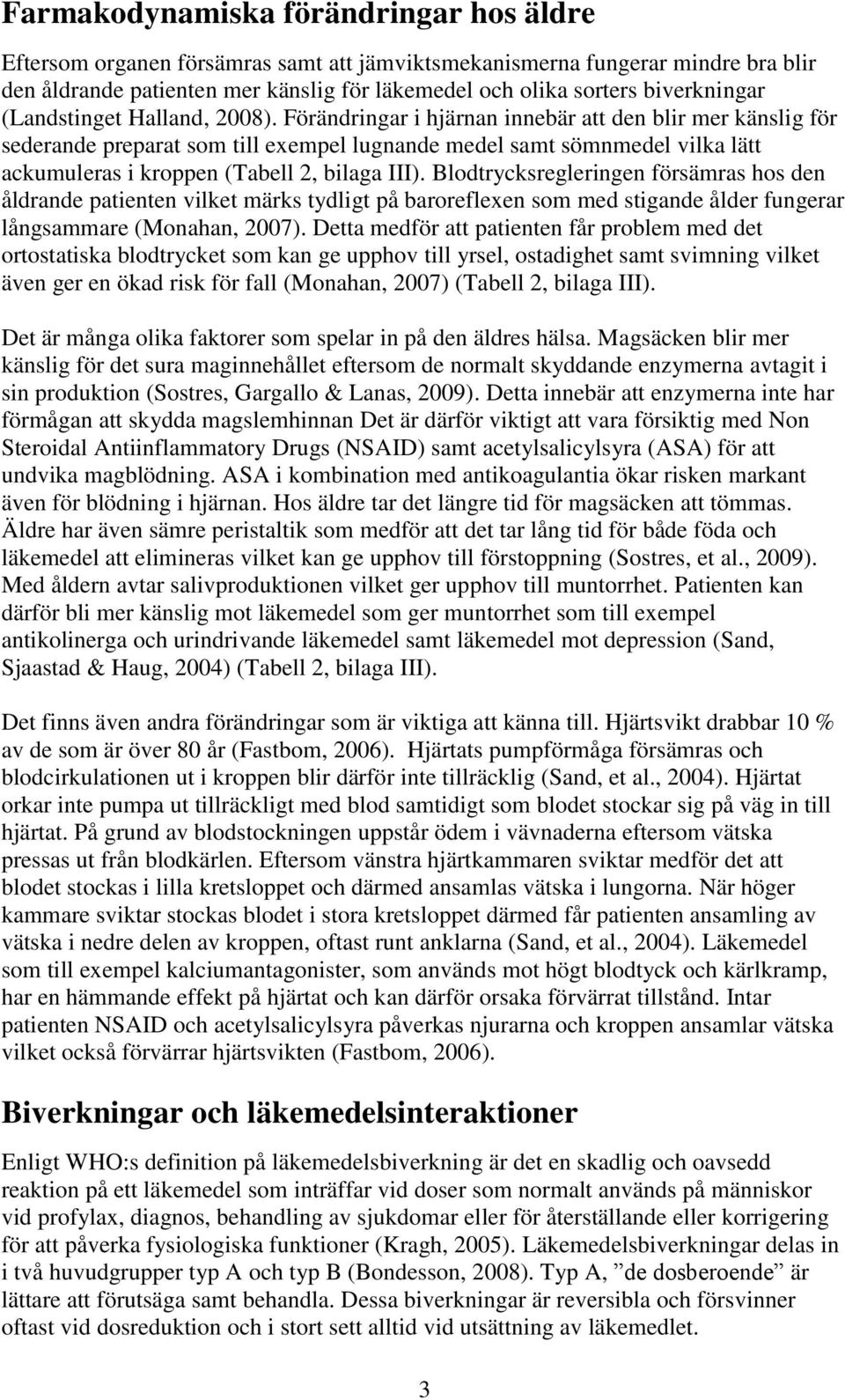 Farmakodynamiska förändringar hos äldre

Eftersom organen försämras samt att jämviktsmekanismerna fungerar mindre bra blir den åldrande patienten mer känslig för läkemedel och olika sorters biverkningar (Landstinget Halland, 2008). Förändringar i hjärnan innebär att den blir mer känslig för sederande preparat som till exempel lugnande medel samt sömnmedel vilka lätt ackumuleras i kroppen (Tabell 2, bilaga III). Blodtrycksregleringen försämras hos den åldrande patienten vilket märks tydligt på baroreflexen som med stigande ålder fungerar långsammare (Monahan, 2007). Detta medför att patienten får problem med det ortostatiska blodtrycket som kan ge upphov till yrsel, ostadighet samt svimning vilket även ger en ökad risk för fall (Monahan, 2007) (Tabell 2, bilaga III).

Det är många olika faktorer som spelar in på den äldres hälsa. Magsäcken blir mer känslig för det sura maginnehållet eftersom de normalt skyddande enzymerna avtagit i sin produktion (Sostres, Gargallo & Lanas, 2009). Detta innebär att enzymerna inte har förmågan att skydda magslemhinnan Det är därför viktigt att vara försiktig med Non Steroidal Antiinflammatory Drugs (NSAID) samt acetylsalicylsyra (ASA) för att undvika magblödning. ASA i kombination med antikoagulantia ökar risken markant även för blödning i hjärnan. Hos äldre tar det längre tid för magsäcken att tömmas. Äldre har även sämre peristaltik som medför att det tar lång tid för både föda och läkemedel att elimineras vilket kan ge upphov till förstoppning (Sostres, et al., 2009). Med åldern avtar salivproduktionen vilket ger upphov till muntorrhet. Patienten kan därför bli mer känslig mot läkemedel som ger muntorrhet som till exempel antikolinerga och urindrivande läkemedel samt läkemedel mot depression (Sand, Sjaastad & Haug, 2004) (Tabell 2, bilaga III).

Det finns även andra förändringar som är viktiga att känna till. Hjärtsvikt drabbar 10 % av de som är över 80 år (Fastbom, 2006). Hjärtats pumpförmåga försämras och blodcirkulationen ut i kroppen blir därför inte tillräcklig (Sand, et al., 2004). Hjärtat orkar inte pumpa ut tillräckligt med blod samtidigt som blodet stockar sig på väg in till hjärtat. På grund av blodstockningen uppstår ödem i vävnaderna eftersom vätska pressas ut från blodkärlen. Eftersom vänstra hjärtkammaren sviktar medför det att blodet stockas i lilla kretsloppet och därmed ansamlas vätska i lungorna. När höger kammare sviktar stockas blodet i stora kretsloppet därmed får patienten ansamling av vätska i nedre delen av kroppen, oftast runt anklarna (Sand, et al., 2004). Läkemedel som till exempel kalciumantagonister, som används mot högt blodtyck och kärlkramp, har en hämmande effekt på hjärtat och kan därför orsaka förvärrat tillstånd. Intar patienten NSAID och acetylsalicylsyra påverkas njurarna och kroppen ansamlar vätska vilket också förvärrar hjärtsvikten (Fastbom, 2006).

Biverkningar och läkemedelsinteraktioner

Enligt WHO:s definition på läkemedelsbiverkning är det en skadlig och oavsedd reaktion på ett läkemedel som inträffar vid doser som normalt används på människor vid profylax, diagnos, behandling av sjukdomar eller för återställande eller korrigering för att påverka fysiologiska funktioner (Kragh, 2005). Läkemedelsbiverkningar delas in i två huvudgrupper typ A och typ B (Bondesson, 2008). Typ A, ”de dosberoende” är lättare att förutsäga samt behandla. Dessa biverkningar är reversibla och försvinner oftast vid dosreduktion och i stort sett alltid vid utsättning av läkemedlet.

3